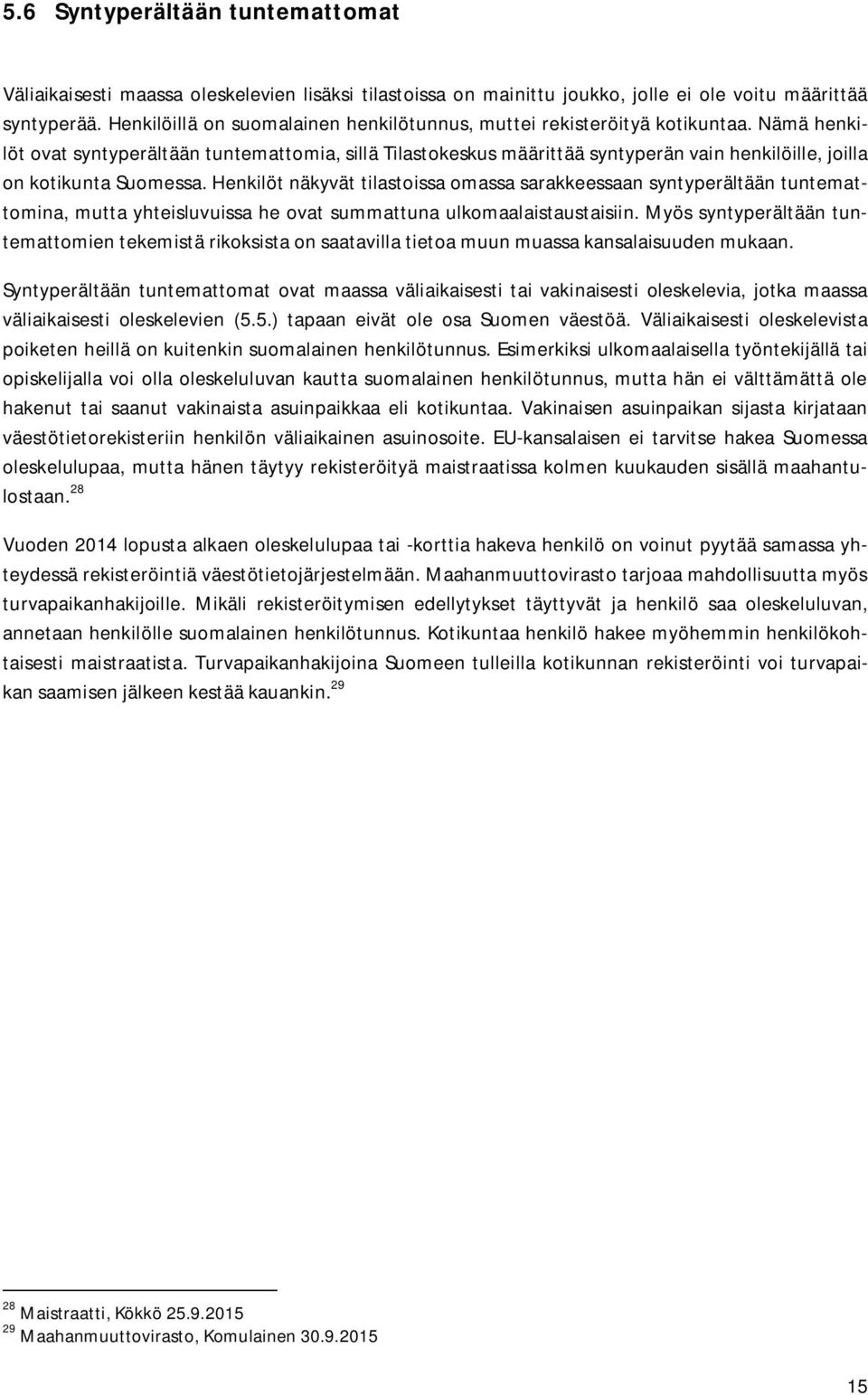 5.6 Syntyperältään tuntemattomat

Väliaikaisesti maassa oleskelevien lisäksi tilastoissa on mainittu joukko, jolle ei ole voitu määrittää syntyperää. Henkilöillä on suomalainen henkilötunnus, muttei rekisteröityä kotikuntaa. Nämä henkilöt ovat syntyperältään tuntemattomia, sillä Tilastokeskus määrittää syntyperän vain henkilöille, joilla on kotikunta Suomessa. Henkilöt näkyvät tilastoissa omassa sarakkeessaan syntyperältään tuntemattomina, mutta yhteisluvuissa he ovat summattuna ulkomaalaistaustaisiin. Myös syntyperältään tuntemattomien tekemistä rikoksista on saatavilla tietoa muun muassa kansalaisuuden mukaan.

Syntyperältään tuntemattomat ovat maassa väliaikaisesti tai vakinaisesti oleskelevia, jotka maassa väliaikaisesti oleskelevien (5.5.) tapaan eivät ole osa Suomen väestöä. Väliaikaisesti oleskelevista poiketen heillä on kuitenkin suomalainen henkilötunnus. Esimerkiksi ulkomaalaisella työntekijällä tai opiskelijalla voi olla oleskeluluvan kautta suomalainen henkilötunnus, mutta hän ei välttämättä ole hakenut tai saanut vakinaista asuinpaikkaa eli kotikuntaa. Vakinaisen asuinpaikan sijasta kirjataan väestötietorekisteriin henkilön väliaikainen asuinosoite. EU-kansalaisen ei tarvitse hakea Suomessa oleskelulupaa, mutta hänen täytyy rekisteröityä maistraatissa kolmen kuukauden sisällä maahantulostaan.$^{28}$

Vuoden 2014 lopusta alkaen oleskelulupaa tai -korttia hakeva henkilö on voinut pyytää samassa yhteydessä rekisteröintiä väestötietojärjestelmään. Maahanmuuttovirasto tarjoaa mahdollisuutta myös turvapaikanhakijoille. Mikäli rekisteröitymisen edellytykset täyttyvät ja henkilö saa oleskeluluvan, annetaan henkilölle suomalainen henkilötunnus. Kotikuntaa henkilö hakee myöhemmin henkilökohtaisesti maistraatista. Turvapaikanhakijoina Suomeen tulleilla kotikunnan rekisteröinti voi turvapaikan saamisen jälkeen kestää kauankin.$^{29}$

$^{28}$ Maistraatti, Kökkö 25.9.2015
$^{29}$ Maahanmuuttovirasto, Komulainen 30.9.2015

15